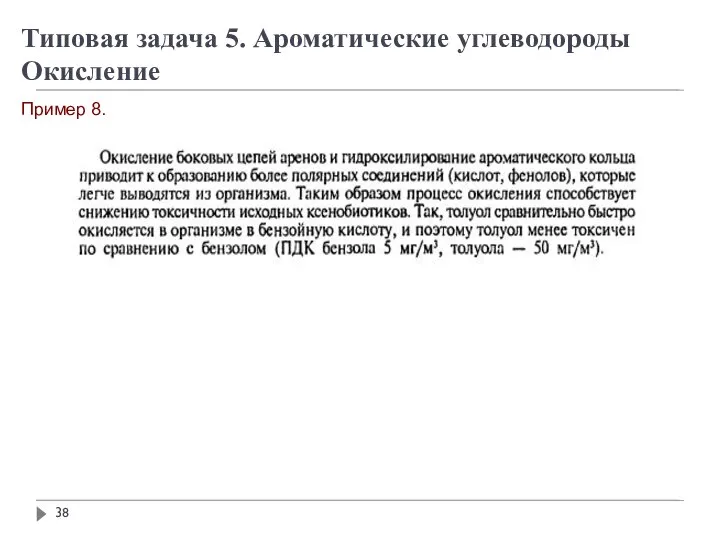 Типовая задача 5. Ароматические углеводороды Окисление

Пример 8.

Окисление боковых цепей аренов и гидроксилирование ароматического кольца приводит к образованию более полярных соединений (кислот, фенолов), которые легче выводятся из организма. Таким образом процесс окисления способствует снижению токсичности исходных ксенобиотиков. Так, толуол сравнительно быстро окисляется в организме в бензойную кислоту, и поэтому толуол менее токсичен по сравнению с бензолом (ПДК бензола 5 мг/м$^3$, толуола — 50 мг/м$^3$).

38